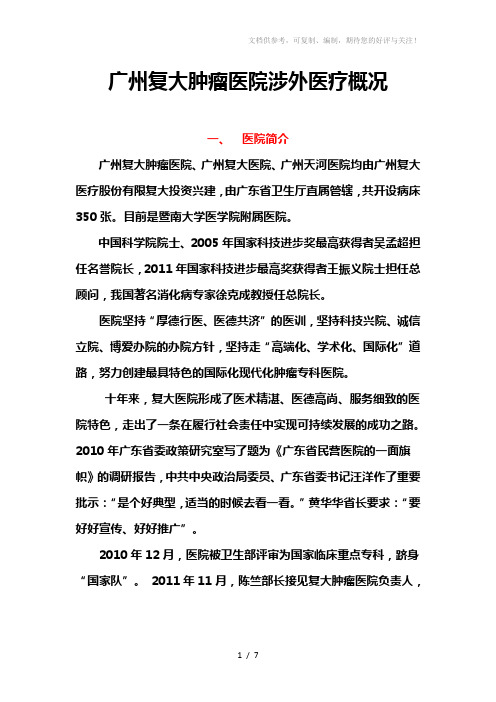 文档供参考，可复制、编制，期待您的好评与关注！

广州复大肿瘤医院涉外医疗概况

一、 医院简介

广州复大肿瘤医院、广州复大医院、广州天河医院均由广州复大医疗股份有限复大投资兴建，由广东省卫生厅直属管辖，共开设病床350张。目前是暨南大学医学院附属医院。

中国科学院院士、2005年国家科技进步奖最高获得者吴孟超担任名誉院长，2011年国家科技进步最高奖获得者王振义院士担任总顾问，我国著名消化病专家徐克成教授任总院长。

医院坚持“厚德行医、医德共济”的医训，坚持科技兴院、诚信立院、博爱办院的办院方针，坚持走“高端化、学术化、国际化”道路，努力创建最具特色的国际化现代化肿瘤专科医院。

十年来，复大医院形成了医术精湛、医德高尚、服务细致的医院特色，走出了一条在履行社会责任中实现可持续发展的成功之路。2010年广东省委政策研究室写了题为《广东省民营医院的一面旗帜》的调研报告，中共中央政治局委员、广东省委书记汪洋作了重要批示：“是个好典型，适当的时候去看一看。”黄华华省长要求：“要好好宣传、好好推广”。

2010年12月，医院被卫生部评审为国家临床重点专科，跻身“国家队”。 2011年11月，陈竺部长接见复大肿瘤医院负责人，

1 / 7